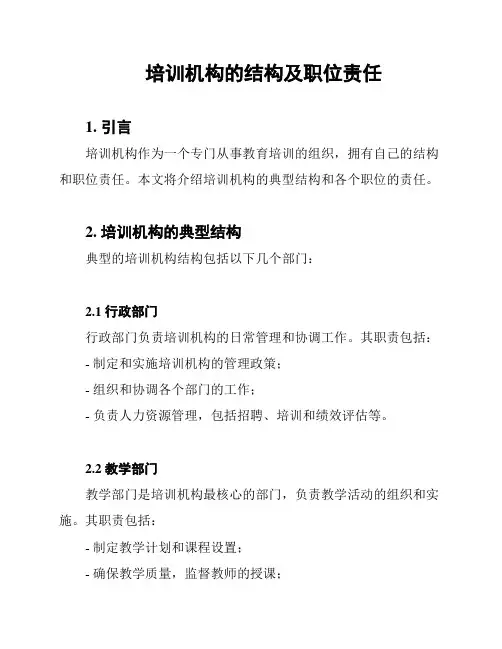 培训机构的结构及职位责任

1. 引言

培训机构作为一个专门从事教育培训的组织，拥有自己的结构和职位责任。本文将介绍培训机构的典型结构和各个职位的责任。

2. 培训机构的典型结构

典型的培训机构结构包括以下几个部门：

2.1 行政部门

行政部门负责培训机构的日常管理和协调工作。其职责包括：

- 制定和实施培训机构的管理政策；

- 组织和协调各个部门的工作；

- 负责人力资源管理，包括招聘、培训和绩效评估等。

2.2 教学部门

教学部门是培训机构最核心的部门，负责教学活动的组织和实施。其职责包括：

- 制定教学计划和课程设置；

- 确保教学质量，监督教师的授课；